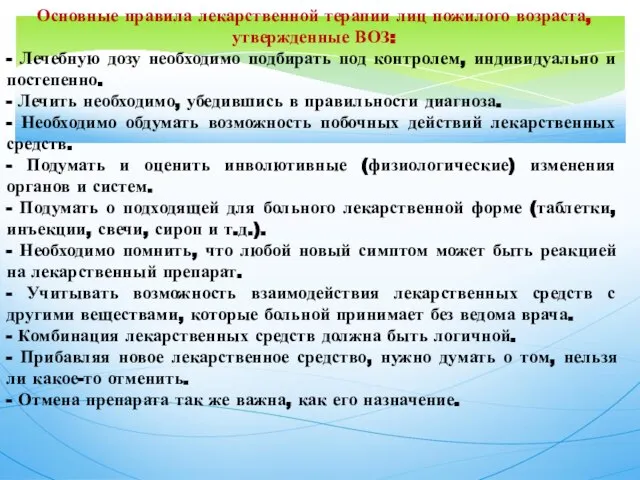 Основные правила лекарственной терапии лиц пожилого возраста, утвержденные ВОЗ:

- Лечебную дозу необходимо подбирать под контролем, индивидуально и постепенно.
- Лечить необходимо, убедившись в правильности диагноза.
- Необходимо обдумать возможность побочных действий лекарственных средств.
- Подумать и оценить инволютивные (физиологические) изменения органов и систем.
- Подумать о подходящей для больного лекарственной форме (таблетки, инъекции, свечи, сироп и т.д.).
- Необходимо помнить, что любой новый симптом может быть реакцией на лекарственный препарат.
- Учитывать возможность взаимодействия лекарственных средств с другими веществами, которые больной принимает без ведома врача.
- Комбинация лекарственных средств должна быть логичной.
- Прибавляя новое лекарственное средство, нужно думать о том, нельзя ли какое-то отменить.
- Отмена препарата так же важна, как его назначение.